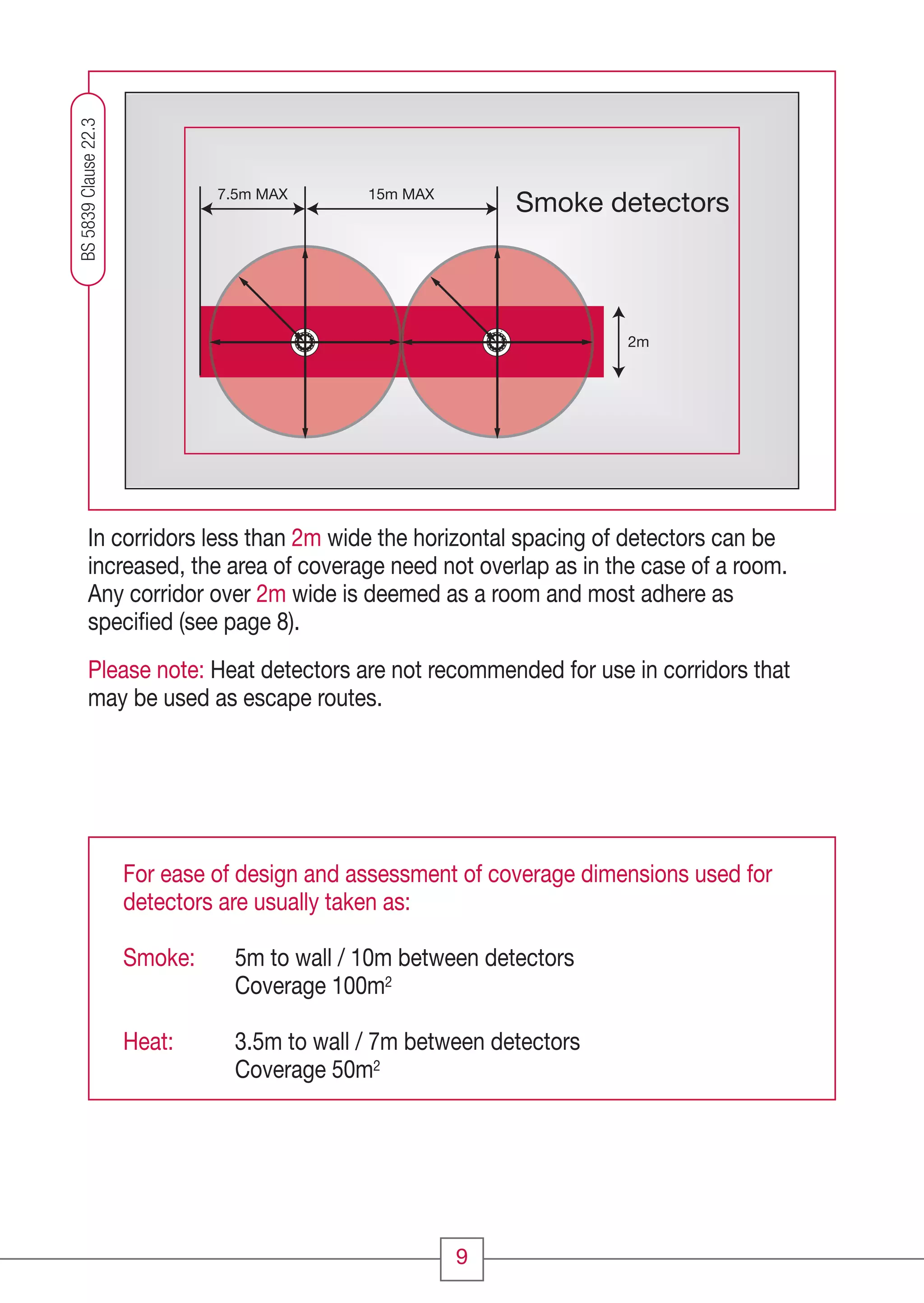 BS 5839 Clause 22.3

7.5m MAX

15m MAX

Smoke detectors

2m

In corridors less than 2m wide the horizontal spacing of detectors can be increased, the area of coverage need not overlap as in the case of a room. Any corridor over 2m wide is deemed as a room and most adhere as specified (see page 8).

Please note: Heat detectors are not recommended for use in corridors that may be used as escape routes.

For ease of design and assessment of coverage dimensions used for detectors are usually taken as:

Smoke: 5m to wall / 10m between detectors
Coverage $100m^2$

Heat: 3.5m to wall / 7m between detectors
Coverage $50m^2$

9